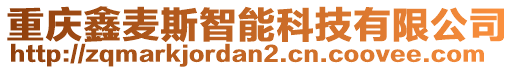 重庆鑫麦斯智能科技有限公司
http://zqmarkjordan2.cn.coovee.com